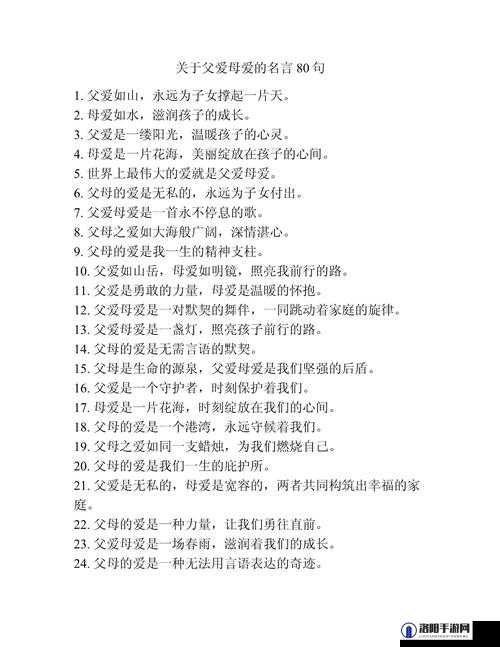 关于父爱母爱的名言 80 句

1. 父爱如山，永远为子女撑起一片天。
2. 母爱如水，滋润孩子的成长。
3. 父爱是一缕阳光，温暖孩子的心灵。
4. 母爱是一片花海，美丽绽放在孩子的心间。
5. 世界上最伟大的爱就是父爱母爱。
6. 父母的爱是无私的，永远为子女付出。
7. 父爱母爱是一首永不停息的歌。
8. 父母之爱如大海般广阔，深情湛心。
9. 父母的爱是我一生的精神支柱。
10. 父爱如山岳，母爱如明镜，照亮我前行的路。
11. 父爱是勇敢的力量，母爱是温暖的怀抱。
12. 父爱母爱是一对默契的舞伴，一同跳动着家庭的旋律。
13. 父爱母爱是一盏灯，照亮孩子前行的路。
14. 父母的爱是无需言语的默契。
15. 父母是生命的源泉，父爱母爱是我们坚强的后盾。
16. 父爱是一个守护者，时刻保护着我们。
17. 母爱是一片花海，时刻绽放在我们的心间。
18. 父母的爱是一个港湾，永远守候着我们。
19. 父母之爱如同一支蜡烛，为我们燃烧自己。
20. 父母的爱是我们一生的庇护所。
21. 父爱是无私的，母爱是宽容的，两者共同构筑出幸福的家庭。
22. 父母的爱是一种力量，让我们勇往直前。
23. 父爱母爱是一场春雨，滋润着我们的成长。
24. 父母的爱是一种无法用言语表达的奇迹。

洛阳手游网